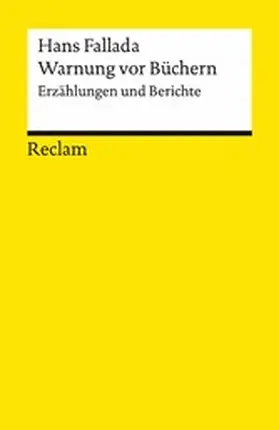 Hans Fallada
Warnung vor Büchern
Erzählungen und Berichte

Reclam